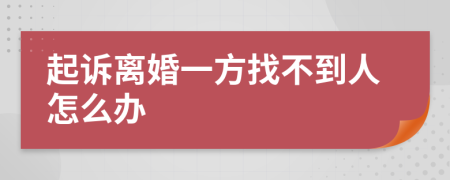 起诉离婚一方找不到人怎么办